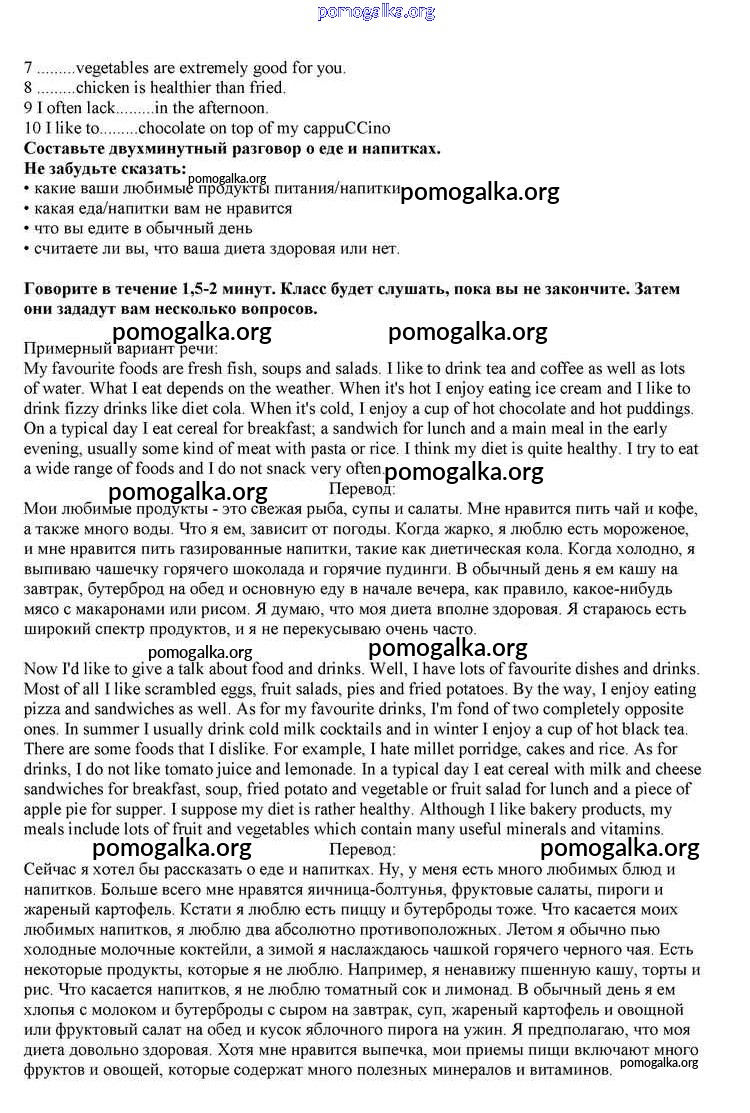 pomogalka.org

7 .........vegetables are extremely good for you.
8 .........chicken is healthier than fried.
9 I often lack.........in the afternoon.
10 I like to.........chocolate on top of my cappuCCino
Составьте двухминутный разговор о еде и напитках.
Не забудьте сказать:
pomogalka.org
• какие ваши любимые продукты питания/напитки pomogalka.org
• какая еда/напитки вам не нравится
• что вы едите в обычный день
• считаете ли вы, что ваша диета здоровая или нет.

Говорите в течение 1,5-2 минут. Класс будет слушать, пока вы не закончите. Затем они зададут вам несколько вопросов.

pomogalka.org pomogalka.org

Примерный вариант речи:
My favourite foods are fresh fish, soups and salads. I like to drink tea and coffee as well as lots of water. What I eat depends on the weather. When it's hot I enjoy eating ice cream and I like to drink fizzy drinks like diet cola. When it's cold, I enjoy a cup of hot chocolate and hot puddings. On a typical day I eat cereal for breakfast; a sandwich for lunch and a main meal in the early evening, usually some kind of meat with pasta or rice. I think my diet is quite healthy. I try to eat a wide range of foods and I do not snack very often. pomogalka.org

pomogalka.org Перевод:
Мои любимые продукты - это свежая рыба, супы и салаты. Мне нравится пить чай и кофе, а также много воды. Что я ем, зависит от погоды. Когда жарко, я люблю есть мороженое, и мне нравится пить газированные напитки, такие как диетическая кола. Когда холодно, я выпиваю чашечку горячего шоколада и горячие пудинги. В обычный день я ем кашу на завтрак, бутерброд на обед и основную еду в начале вечера, как правило, какое-нибудь мясо с макаронами или рисом. Я думаю, что моя диета вполне здоровая. Я стараюсь есть широкий спектр продуктов, и я не перекусываю очень часто.

pomogalka.org pomogalka.org

Now I'd like to give a talk about food and drinks. Well, I have lots of favourite dishes and drinks. Most of all I like scrambled eggs, fruit salads, pies and fried potatoes. By the way, I enjoy eating pizza and sandwiches as well. As for my favourite drinks, I'm fond of two completely opposite ones. In summer I usually drink cold milk cocktails and in winter I enjoy a cup of hot black tea. There are some foods that I dislike. For example, I hate millet porridge, cakes and rice. As for drinks, I do not like tomato juice and lemonade. In a typical day I eat cereal with milk and cheese sandwiches for breakfast, soup, fried potato and vegetable or fruit salad for lunch and a piece of apple pie for supper. I suppose my diet is rather healthy. Although I like bakery products, my meals include lots of fruit and vegetables which contain many useful minerals and vitamins.

pomogalka.org Перевод: pomogalka.org
Сейчас я хотел бы рассказать о еде и напитках. Ну, у меня есть много любимых блюд и напитков. Больше всего мне нравятся яичница-болтунья, фруктовые салаты, пироги и жареный картофель. Кстати я люблю есть пиццу и бутерброды тоже. Что касается моих любимых напитков, я люблю два абсолютно противоположных. Летом я обычно пью холодные молочные коктейли, а зимой я наслаждаюсь чашкой горячего черного чая. Есть некоторые продукты, которые я не люблю. Например, я ненавижу пшенную кашу, торты и рис. Что касается напитков, я не люблю томатный сок и лимонад. В обычный день я ем хлопья с молоком и бутерброды с сыром на завтрак, суп, жареный картофель и овощной или фруктовый салат на обед и кусок яблочного пирога на ужин. Я предполагаю, что моя диета довольно здоровая. Хотя мне нравится выпечка, мои приемы пищи включают много фруктов и овощей, которые содержат много полезных минералов и витаминов.
pomogalka.org